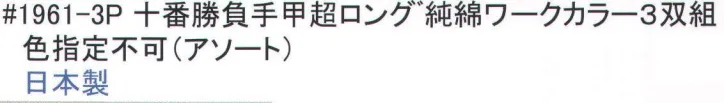 #1961-3P 十番勝負手甲超ロング純綿ワークカラー３双組
色指定不可（アソート）
日本製